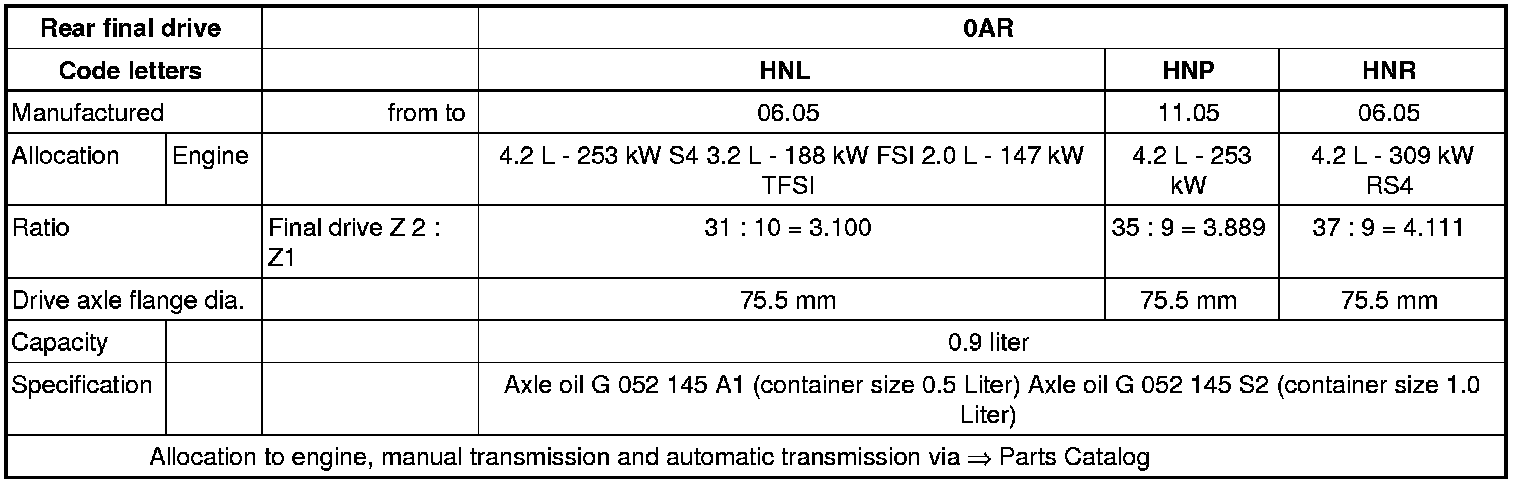 | Rear final drive | | | 0AR | | |
|---|---|---|---|---|---|
| Code letters | | | HNL | HNP | HNR |
| Manufactured | | from to | 06.05 | 11.05 | 06.05 |
| Allocation | Engine | | 4.2 L - 253 kW S4 3.2 L - 188 kW FSI 2.0 L - 147 kW TFSI | 4.2 L - 253 kW | 4.2 L - 309 kW RS4 |
| Ratio | | Final drive Z 2 : Z1 | 31 : 10 = 3.100 | 35 : 9 = 3.889 | 37 : 9 = 4.111 |
| Drive axle flange dia. | | | 75.5 mm | 75.5 mm | 75.5 mm |
| Capacity | | | 0.9 liter | | |
| Specification | | | Axle oil G 052 145 A1 (container size 0.5 Liter) Axle oil G 052 145 S2 (container size 1.0 Liter) | | |
| Allocation to engine, manual transmission and automatic transmission via ⇒ Parts Catalog | | | | | |